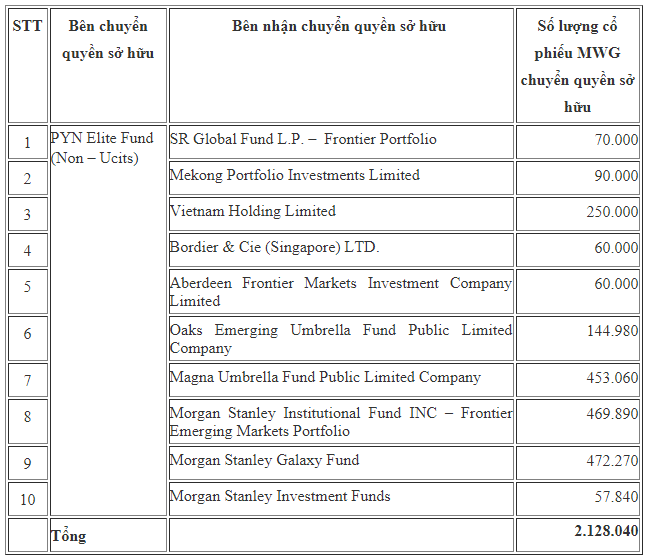 | STT | Bên chuyển quyền sở hữu | Bên nhận chuyển quyền sở hữu | Số lượng cổ phiếu MWG chuyển quyền sở hữu |
|---|---|---|---|
| 1 | PYN Elite Fund (Non – Ucits) | SR Global Fund L.P. – Frontier Portfolio | 70.000 |
| 2 | | Mekong Portfolio Investments Limited | 90.000 |
| 3 | | Vietnam Holding Limited | 250.000 |
| 4 | | Bordier & Cie (Singapore) LTD. | 60.000 |
| 5 | | Aberdeen Frontier Markets Investment Company Limited | 60.000 |
| 6 | | Oaks Emerging Umbrella Fund Public Limited Company | 144.980 |
| 7 | | Magna Umbrella Fund Public Limited Company | 453.060 |
| 8 | | Morgan Stanley Institutional Fund INC – Frontier Emerging Markets Portfolio | 469.890 |
| 9 | | Morgan Stanley Galaxy Fund | 472.270 |
| 10 | | Morgan Stanley Investment Funds | 57.840 |
| | Tổng | | 2.128.040 |